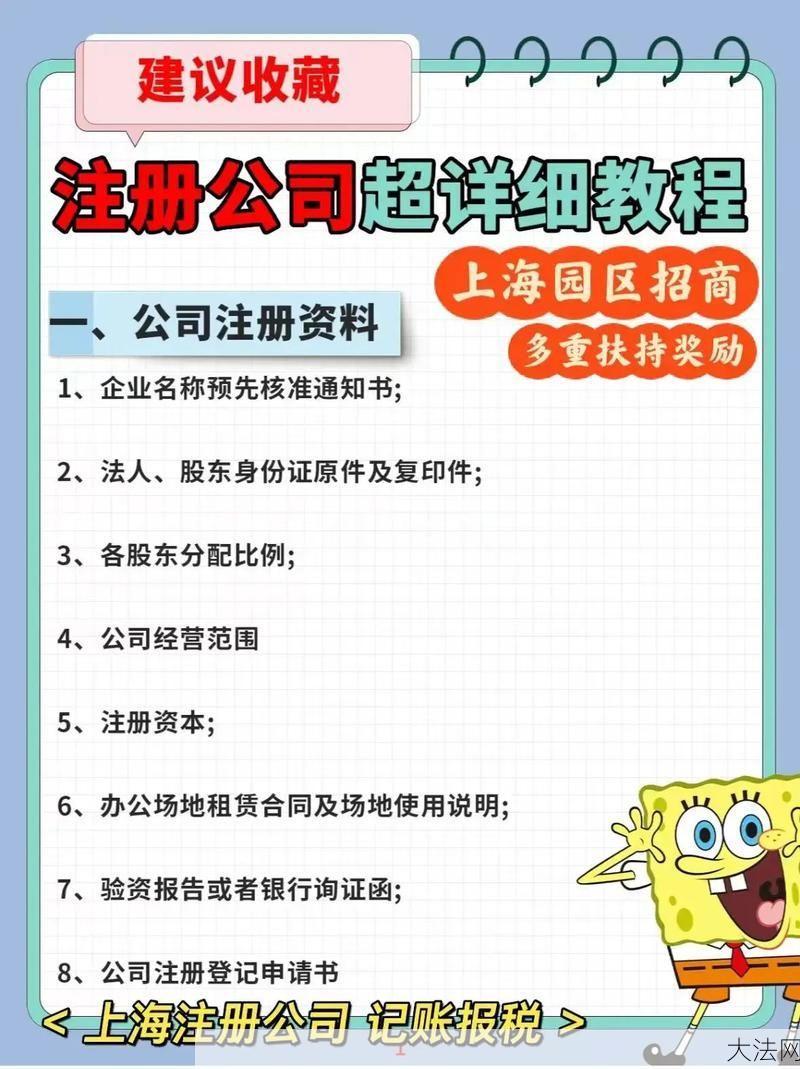 建议收藏

注册公司超详细教程

上海园区招商
多重扶持奖励

一、公司注册资料

1、企业名称预先核准通知书;

2、法人、股东身份证原件及复印件;

3、各股东分配比例;

4、公司经营范围

5、注册资本;

6、办公场地租赁合同及场地使用说明;

7、验资报告或者银行询证函;

8、公司注册登记申请书

< 上海注册公司 记账报税 >

大法网